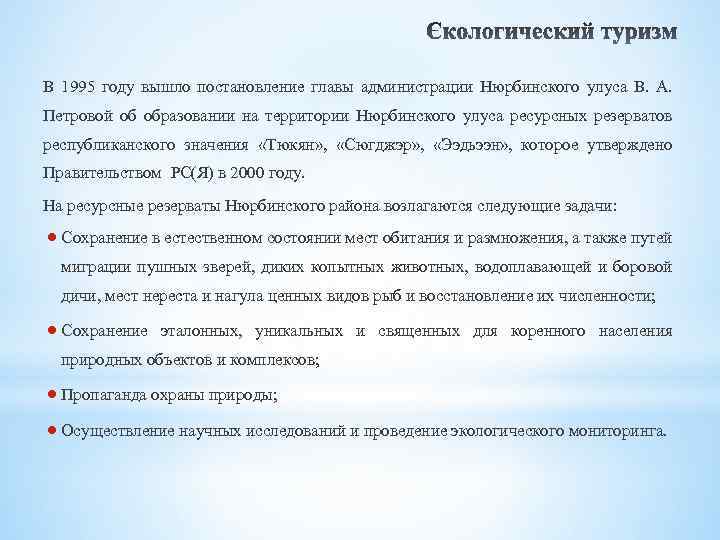 Єкологический туризм

В 1995 году вышло постановление главы администрации Нюрбинского улуса В. А. Петровой об образовании на территории Нюрбинского улуса ресурсных резерватов республиканского значения «Тюкян», «Сюгджэр», «Ээдьээн», которое утверждено Правительством РС(Я) в 2000 году.

На ресурсные резерваты Нюрбинского района возлагаются следующие задачи:

● Сохранение в естественном состоянии мест обитания и размножения, а также путей миграции пушных зверей, диких копытных животных, водоплавающей и боровой дичи, мест нереста и нагула ценных видов рыб и восстановление их численности;

● Сохранение эталонных, уникальных и священных для коренного населения природных объектов и комплексов;

● Пропаганда охраны природы;

● Осуществление научных исследований и проведение экологического мониторинга.